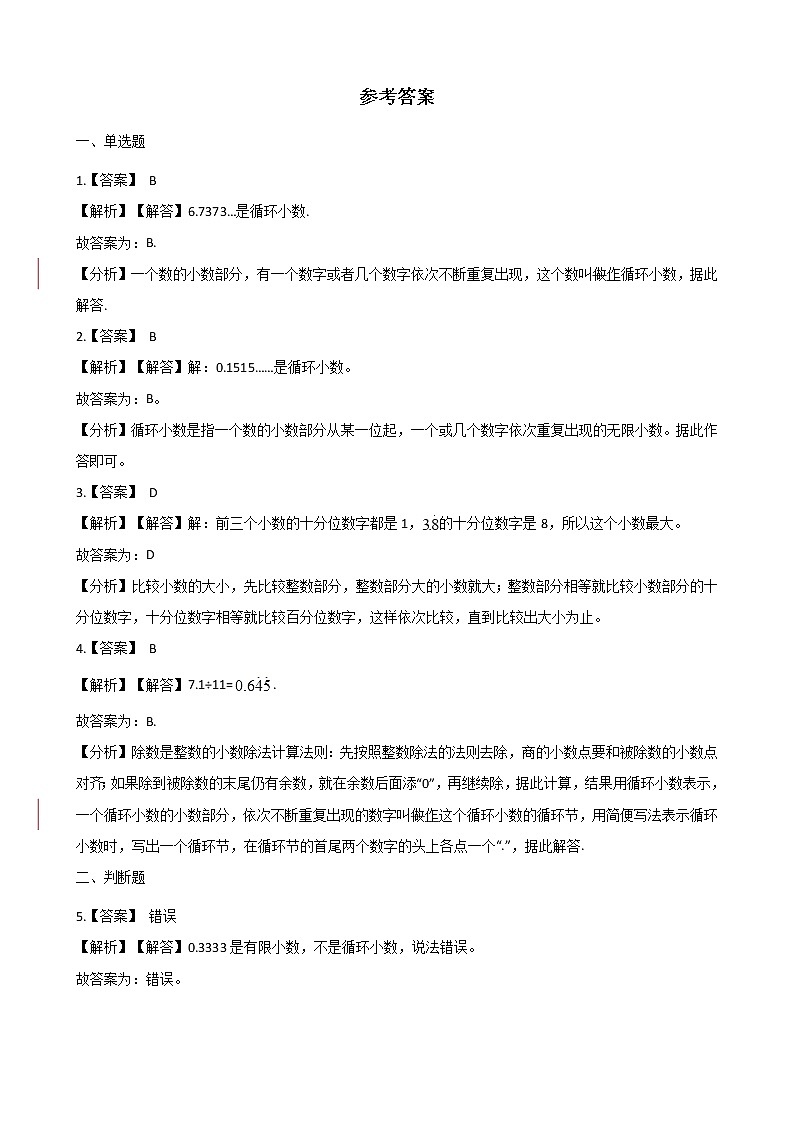 参考答案

一、单选题

1.【答案】 B

【解析】【解答】6.7373...是循环小数.

故答案为：B.

【分析】一个数的小数部分，有一个数字或者几个数字依次不断重复出现，这个数叫做循环小数，据此解答.

2.【答案】 B

【解析】【解答】解：0.1515......是循环小数。

故答案为：B。

【分析】循环小数是指一个数的小数部分从某一位起，一个或几个数字依次重复出现的无限小数。据此作答即可。

3.【答案】 D

【解析】【解答】解：前三个小数的十分位数字都是 1，$3.\dot{8}$的十分位数字是 8，所以这个小数最大。

故答案为：D

【分析】比较小数的大小，先比较整数部分，整数部分大的小数就大；整数部分相等就比较小数部分的十分位数字，十分位数字相等就比较百分位数字，这样依次比较，直到比较出大小为止。

4.【答案】 B

【解析】【解答】7.1÷11= $0.6\dot{4}\dot{5}$.

故答案为：B.

【分析】除数是整数的小数除法计算法则：先按照整数除法的法则去除，商的小数点要和被除数的小数点对齐；如果除到被除数的末尾仍有余数，就在余数后面添“0”，再继续除，据此计算，结果用循环小数表示，一个循环小数的小数部分，依次不断重复出现的数字叫做这个循环小数的循环节，用简便写法表示循环小数时，写出一个循环节，在循环节的首尾两个数字的头上各点一个“.”，据此解答.

二、判断题

5.【答案】 错误

【解析】【解答】0.3333 是有限小数，不是循环小数，说法错误。

故答案为：错误。